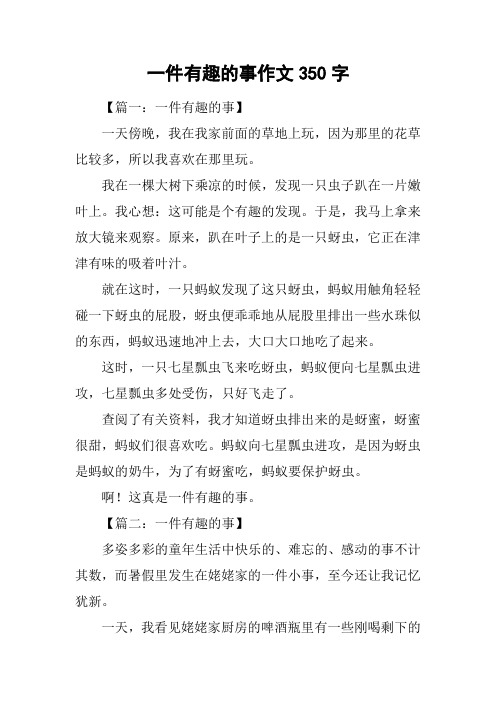 一件有趣的事作文 350 字

【篇一：一件有趣的事】

一天傍晚，我在我家前面的草地上玩，因为那里的花草比较多，所以我喜欢在那里玩。

我在一棵大树下乘凉的时候，发现一只虫子趴在一片嫩叶上。我心想：这可能是个有趣的发现。于是，我马上拿来放大镜来观察。原来，趴在叶子上的是一只蚜虫，它正在津津有味的吸着叶汁。

就在这时，一只蚂蚁发现了这只蚜虫，蚂蚁用触角轻轻碰一下蚜虫的屁股，蚜虫便乖乖地从屁股里排出一些水珠似的东西，蚂蚁迅速地冲上去，大口大口地吃了起来。

这时，一只七星瓢虫飞来吃蚜虫，蚂蚁便向七星瓢虫进攻，七星瓢虫多处受伤，只好飞走了。

查阅了有关资料，我才知道蚜虫排出来的是蚜蜜，蚜蜜很甜，蚂蚁们很喜欢吃。蚂蚁向七星瓢虫进攻，是因为蚜虫是蚂蚁的奶牛，为了有蚜蜜吃，蚂蚁要保护蚜虫。

啊！这真是一件有趣的事。

【篇二：一件有趣的事】

多姿多彩的童年生活中快乐的、难忘的、感动的事不计其数，而暑假里发生在姥姥家的一件小事，至今还让我记忆犹新。

一天，我看见姥姥家厨房的啤酒瓶里有一些刚喝剩下的